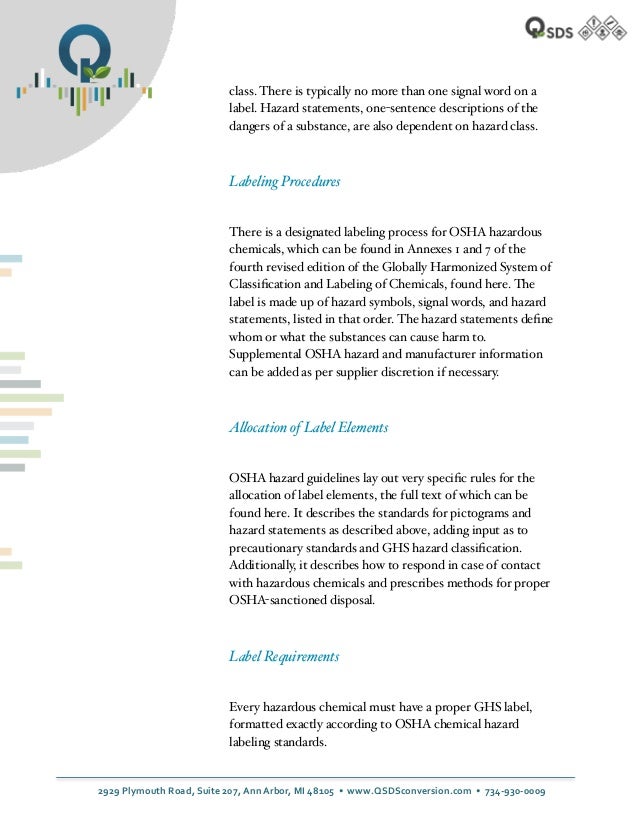 QSDS

class. There is typically no more than one signal word on a label. Hazard statements, one-sentence descriptions of the dangers of a substance, are also dependent on hazard class.

Labeling Procedures

There is a designated labeling process for OSHA hazardous chemicals, which can be found in Annexes 1 and 7 of the fourth revised edition of the Globally Harmonized System of Classification and Labeling of Chemicals, found here. The label is made up of hazard symbols, signal words, and hazard statements, listed in that order. The hazard statements define whom or what the substances can cause harm to. Supplemental OSHA hazard and manufacturer information can be added as per supplier discretion if necessary.

Allocation of Label Elements

OSHA hazard guidelines lay out very specific rules for the allocation of label elements, the full text of which can be found here. It describes the standards for pictograms and hazard statements as described above, adding input as to precautionary standards and GHS hazard classification. Additionally, it describes how to respond in case of contact with hazardous chemicals and prescribes methods for proper OSHA-sanctioned disposal.

Label Requirements

Every hazardous chemical must have a proper GHS label, formatted exactly according to OSHA chemical hazard labeling standards.

2929 Plymouth Road, Suite 207, Ann Arbor, MI 48105 • www.QSDSconversion.com • 734-930-0009